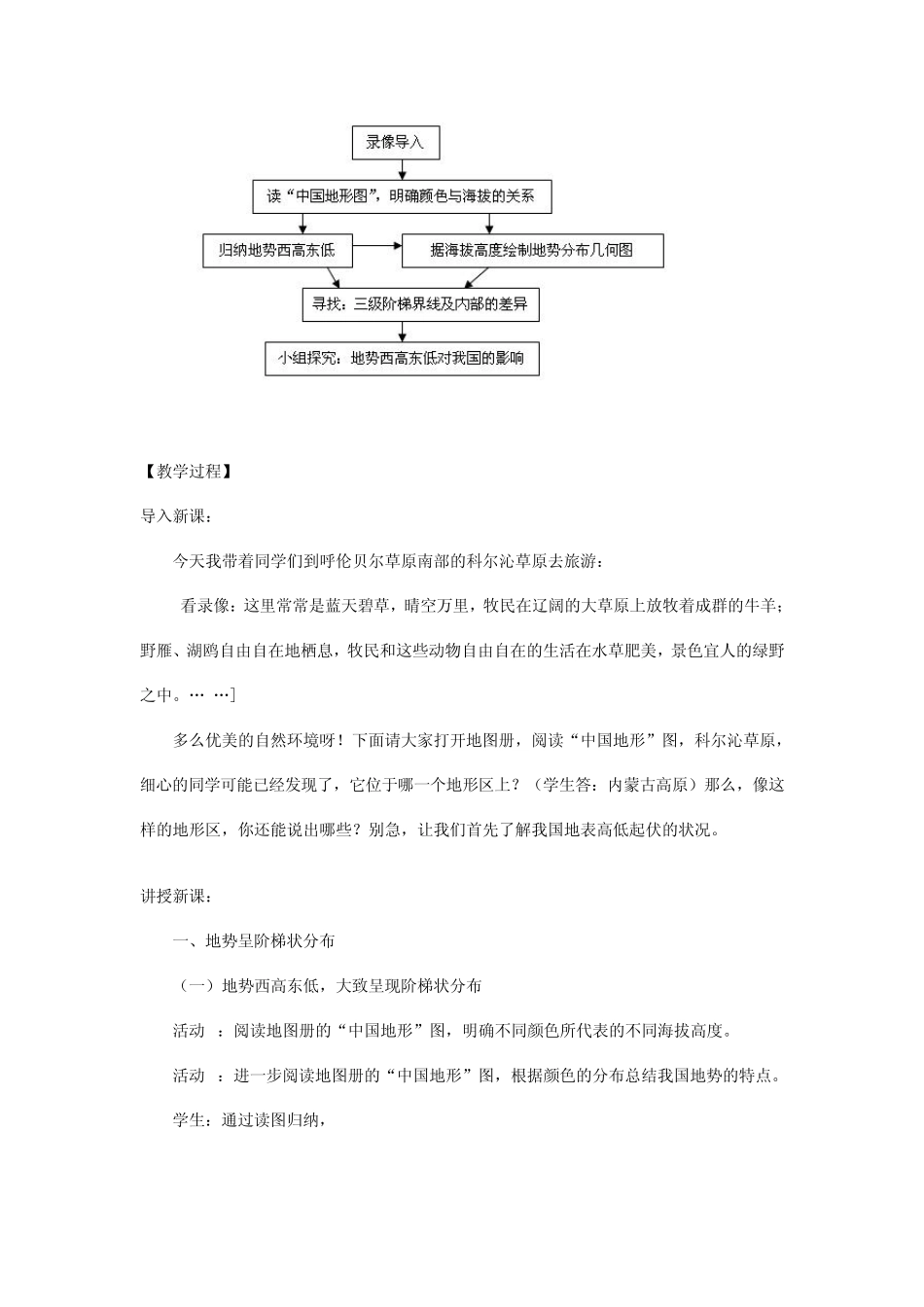 录像导入

读“中国地形图”，明确颜色与海拔的关系

归纳地势西高东低

据海拔高度绘制地势分布几何图

寻找：三级阶梯界线及内部的差异

小组探究：地势西高东低对我国的影响

【教学过程】

导入新课：

今天我带着同学们到呼伦贝尔草原南部的科尔沁草原去旅游：

看录像：这里常常是蓝天碧草，晴空万里，牧民在辽阔的大草原上放牧着成群的牛羊；野雁、湖鸥自由自在地栖息，牧民和这些动物自由自在的生活在水草肥美，景色宜人的绿野之中。… …]

多么优美的自然环境呀！下面请大家打开地图册，阅读“中国地形”图，科尔沁草原，细心的同学可能已经发现了，它位于哪一个地形区上？（学生答：内蒙古高原）那么，像这样的地形区，你还能说出哪些？别急，让我们首先了解我国地表高低起伏的状况。

讲授新课：

一、地势呈阶梯状分布

（一）地势西高东低，大致呈现阶梯状分布

活动 ：阅读地图册的“中国地形”图，明确不同颜色所代表的不同海拔高度。

活动 ：进一步阅读地图册的“中国地形”图，根据颜色的分布总结我国地势的特点。

学生：通过读图归纳，